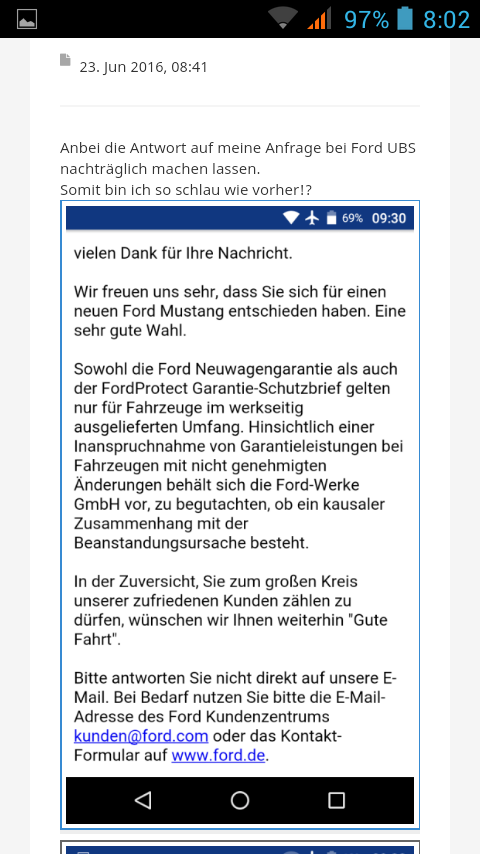 97% 8:02

23. Jun 2016, 08:41

Anbei die Antwort auf meine Anfrage bei Ford UBS nachträglich machen lassen.
Somit bin ich so schlau wie vorher!?

69% 09:30

vielen Dank für Ihre Nachricht.

Wir freuen uns sehr, dass Sie sich für einen neuen Ford Mustang entschieden haben. Eine sehr gute Wahl.

Sowohl die Ford Neuwagengarantie als auch der FordProtect Garantie-Schutzbrief gelten nur für Fahrzeuge im werkseitig ausgelieferten Umfang. Hinsichtlich einer Inanspruchnahme von Garantieleistungen bei Fahrzeugen mit nicht genehmigten Änderungen behält sich die Ford-Werke GmbH vor, zu begutachten, ob ein kausaler Zusammenhang mit der Beanstandungsursache besteht.

In der Zuversicht, Sie zum großen Kreis unserer zufriedenen Kunden zählen zu dürfen, wünschen wir Ihnen weiterhin "Gute Fahrt".

Bitte antworten Sie nicht direkt auf unsere E-Mail. Bei Bedarf nutzen Sie bitte die E-Mail-Adresse des Ford Kundenzentrums kunden@ford.com oder das Kontakt-Formular auf www.ford.de.